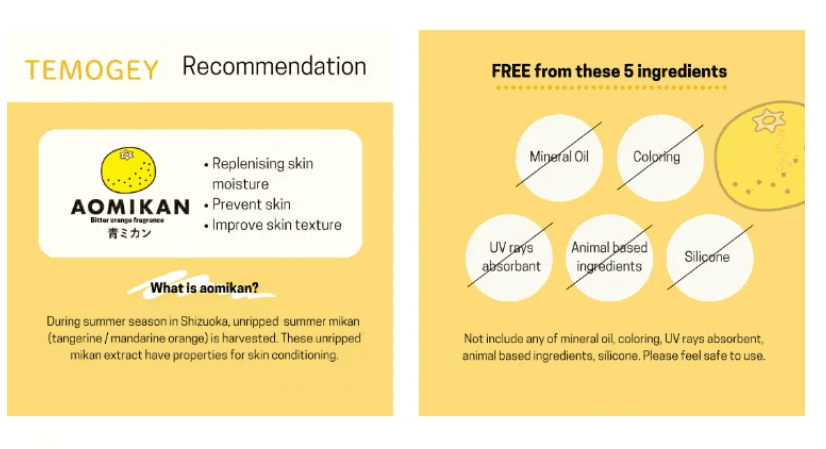 TEMOGEY Recommendation

AOMIKAN
Bitter orange fragrance
青ミカン

• Replenising skin moisture
• Prevent skin
• Improve skin texture

What is aomikan?

During summer season in Shizuoka, unripped summer mikan (tangerine / mandarine orange) is harvested. These unripped mikan extract have properties for skin conditioning.

FREE from these 5 ingredients

Mineral Oil

Coloring

UV rays absorbant

Animal based ingredients

Silicone

Not include any of mineral oil, coloring, UV rays absorbent, animal based ingredients, silicone. Please feel safe to use.